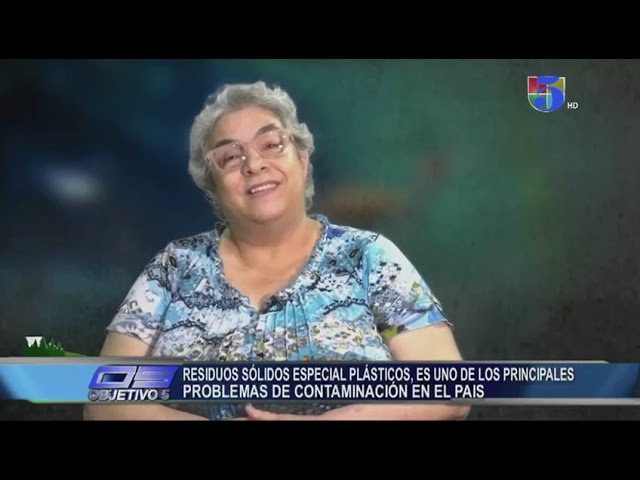 5 HD

O5
OBJETIVO 5

RESIDUOS SÓLIDOS ESPECIAL PLÁSTICOS, ES UNO DE LOS PRINCIPALES PROBLEMAS DE CONTAMINACIÓN EN EL PAIS